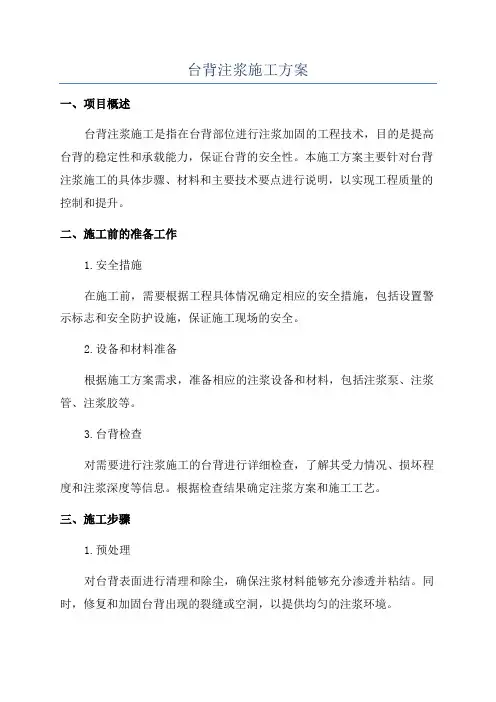 台背注浆施工方案

一、项目概述

台背注浆施工是指在台背部位进行注浆加固的工程技术，目的是提高台背的稳定性和承载能力，保证台背的安全性。本施工方案主要针对台背注浆施工的具体步骤、材料和主要技术要点进行说明，以实现工程质量的控制和提升。

二、施工前的准备工作

1. 安全措施

在施工前，需要根据工程具体情况确定相应的安全措施，包括设置警示标志和安全防护设施，保证施工现场的安全。

2. 设备和材料准备

根据施工方案需求，准备相应的注浆设备和材料，包括注浆泵、注浆管、注浆胶等。

3. 台背检查

对需要进行注浆施工的台背进行详细检查，了解其受力情况、损坏程度和注浆深度等信息。根据检查结果确定注浆方案和施工工艺。

三、施工步骤

1. 预处理

对台背表面进行清理和除尘，确保注浆材料能够充分渗透并粘结。同时，修复和加固台背出现的裂缝或空洞，以提供均匀的注浆环境。